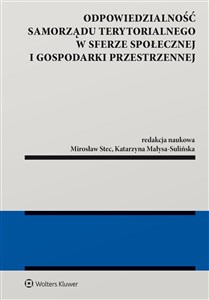 ODPOWIEDZIALNOŚĆ SAMORZĄDU TERYTORIALNEGO W SFERZE SPOŁECZNEJ I GOSPODARKI PRZESTRZENNEJ

redakcja naukowa
Mirosław Stec, Katarzyna Małysa-Sulińska

Wolters Kluwer